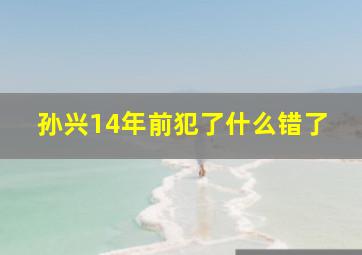 孙兴14年前犯了什么错了